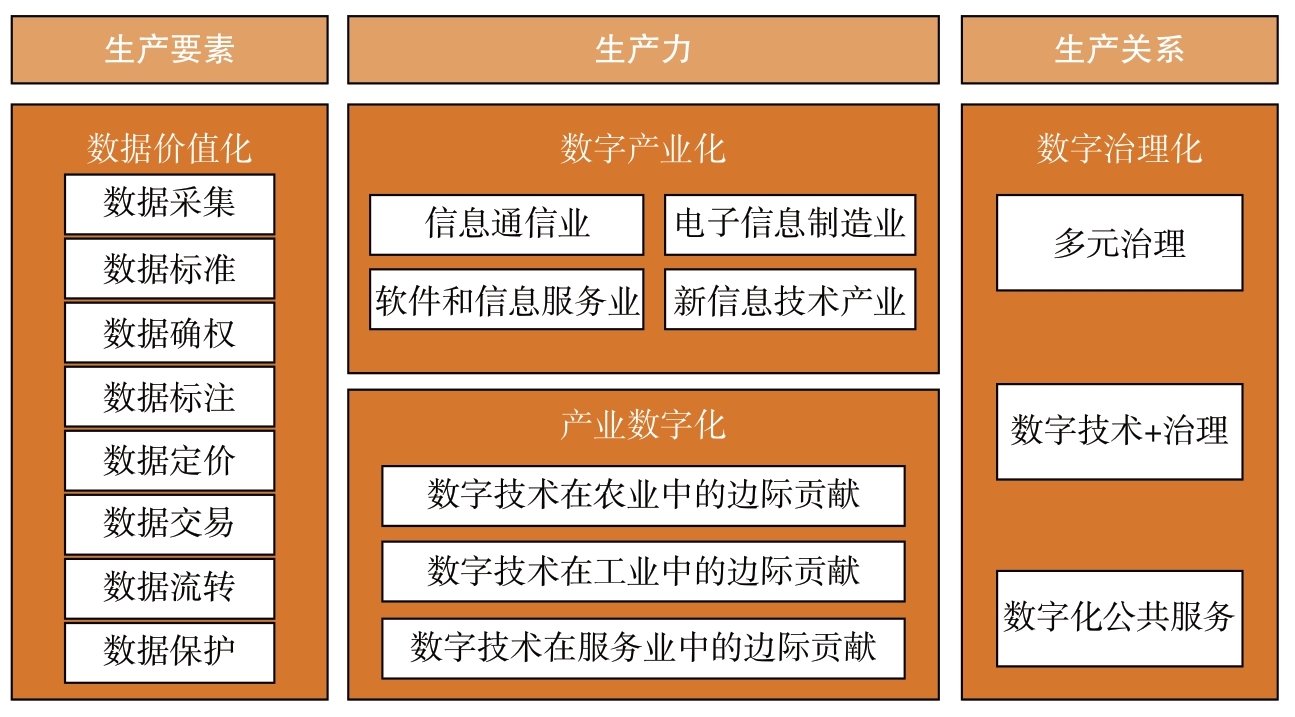 生产要素

数据价值化

数据采集

数据标准

数据确权

数据标注

数据定价

数据交易

数据流转

数据保护

生产力

数字产业化

信息通信业

电子信息制造业

软件和信息服务业

新信息技术产业

产业数字化

数字技术在农业中的边际贡献

数字技术在工业中的边际贡献

数字技术在服务业中的边际贡献

生产关系

数字治理化

多元治理

数字技术+治理

数字化公共服务